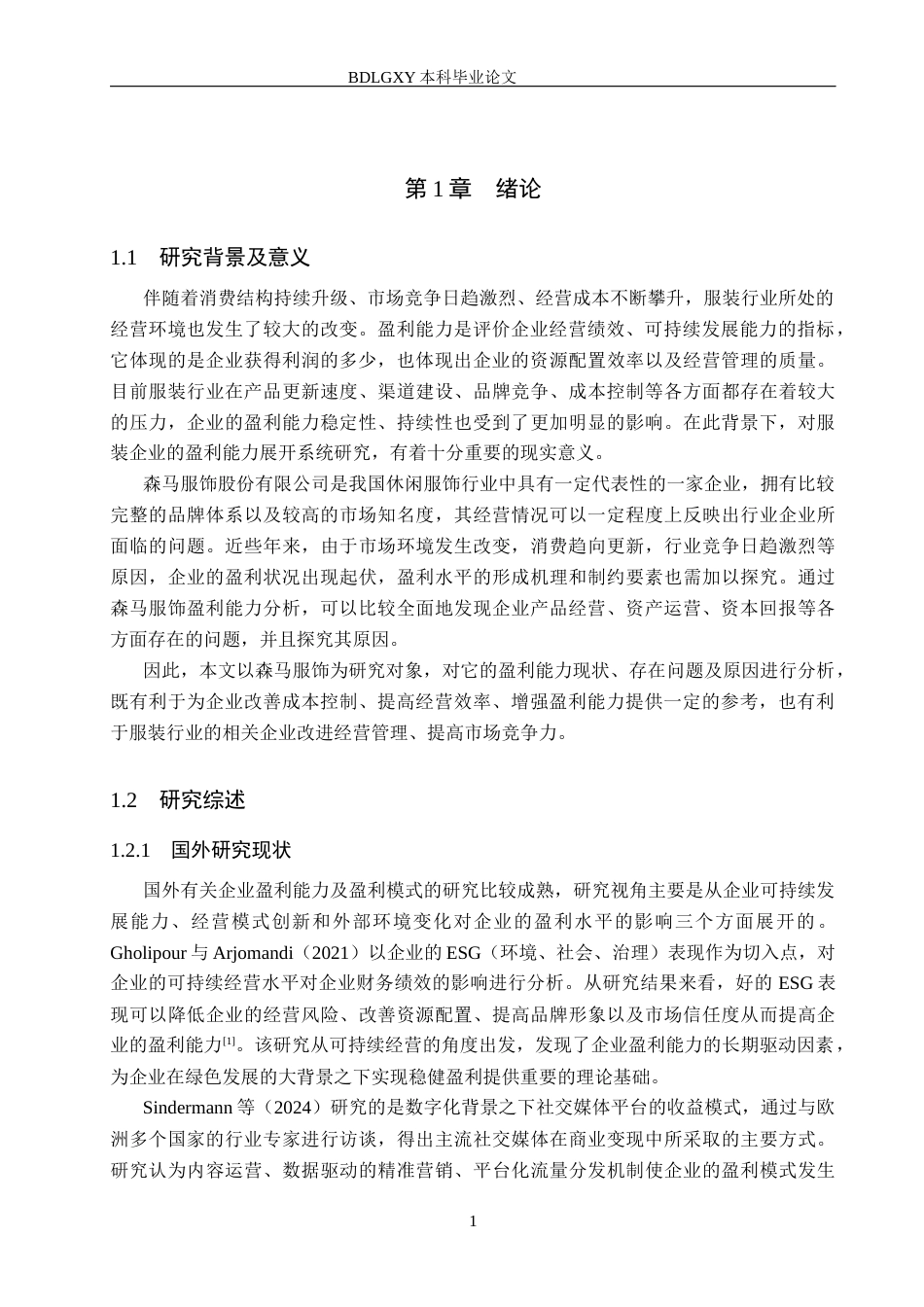 BDLGXY本科毕业论文

第1章 绪论

1.1 研究背景及意义

伴随着消费结构持续升级、市场竞争日趋激烈、经营成本不断攀升，服装行业所处的经营环境也发生了较大的改变。盈利能力是评价企业经营绩效、可持续发展能力的指标，它体现的是企业获得利润的多少，也体现出企业的资源配置效率以及经营管理的质量。目前服装行业在产品更新速度、渠道建设、品牌竞争、成本控制等各方面都存在着较大的压力，企业的盈利能力稳定性、持续性也受到了更加明显的影响。在此背景下，对服装企业的盈利能力展开系统研究，有着十分重要的现实意义。

森马服饰股份有限公司是我国休闲服饰行业中具有一定代表性的一家企业，拥有比较完整的品牌体系以及较高的市场知名度，其经营情况可以一定程度上反映出行业企业所面临的问题。近些年来，由于市场环境发生改变，消费趋向更新，行业竞争日趋激烈等原因，企业的盈利状况出现起伏，盈利水平的形成机理和制约要素也需加以探究。通过森马服饰盈利能力分析，可以比较全面地发现企业产品经营、资产运营、资本回报等各方面存在的问题，并且探究其原因。

因此，本文以森马服饰为研究对象，对它的盈利能力现状、存在问题及原因进行分析，既有利于为企业改善成本控制、提高经营效率、增强盈利能力提供一定的参考，也有利于服装行业的相关企业改进经营管理、提高市场竞争力。

1.2 研究综述

1.2.1 国外研究现状

国外有关企业盈利能力及盈利模式的研究比较成熟，研究视角主要是从企业可持续发展能力、经营模式创新和外部环境变化对企业的盈利水平的影响三个方面展开的。Gholipour与Arjomandi（2021）以企业的ESG（环境、社会、治理）表现作为切入点，对企业的可持续经营水平对企业财务绩效的影响进行分析。从研究结果来看，好的ESG表现可以降低企业的经营风险、改善资源配置、提高品牌形象以及市场信任度从而提高企业的盈利能力$^{[1]}$。该研究从可持续经营的角度出发，发现了企业盈利能力的长期驱动因素，为企业在绿色发展的大背景之下实现稳健盈利提供重要的理论基础。

Sindermann等（2024）研究的是数字化背景之下社交媒体平台的收益模式，通过与欧洲多个国家的行业专家进行访谈，得出主流社交媒体在商业变现中所采取的主要方式。研究认为内容运营、数据驱动的精准营销、平台化流量分发机制使企业的盈利模式发生

1